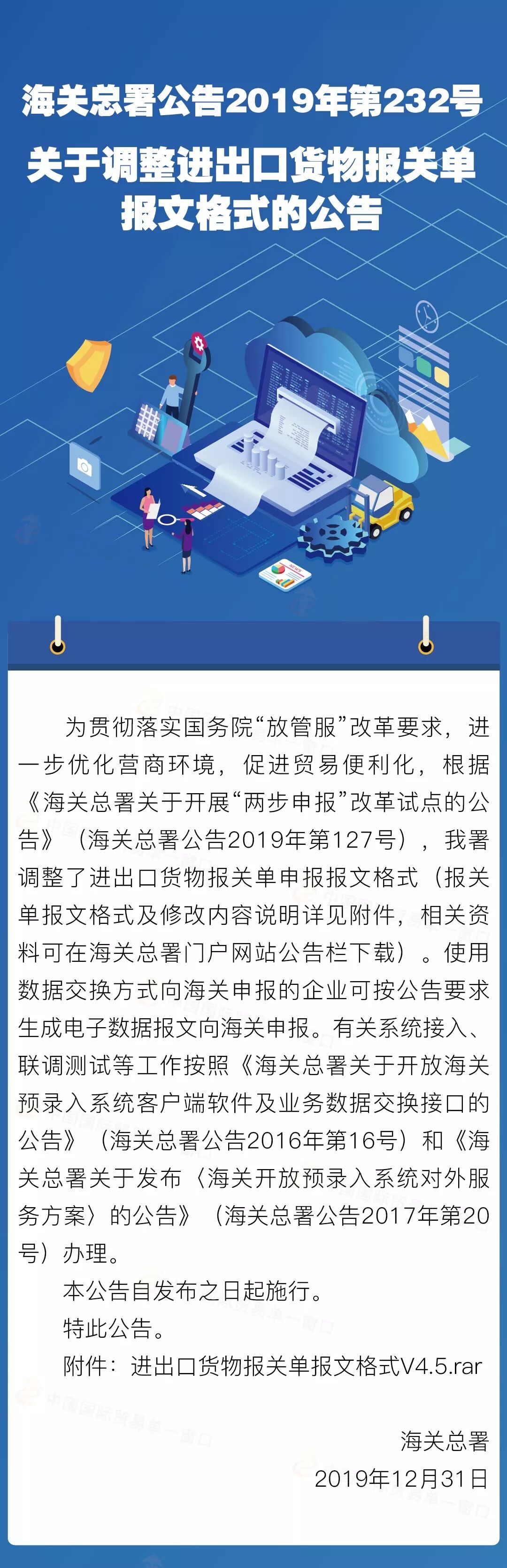 海关总署公告2019年第232号

关于调整进出口货物报关单报文格式的公告

为贯彻落实国务院“放管服”改革要求，进一步优化营商环境，促进贸易便利化，根据《海关总署关于开展“两步申报”改革试点的公告》（海关总署公告2019年第127号），我署调整了进出口货物报关单申报报文格式（报关单报文格式及修改内容说明详见附件，相关资料可在海关总署门户网站公告栏下载）。使用数据交换方式向海关申报的企业可按公告要求生成电子数据报文向海关申报。有关系统接入、联调测试等工作按照《海关总署关于开放海关预录入系统客户端软件及业务数据交换接口的公告》（海关总署公告2016年第16号）和《海关总署关于发布〈海关开放预录入系统对外服务方案〉的公告》（海关总署公告2017年第20号）办理。

本公告自发布之日起施行。

特此公告。

附件：进出口货物报关单报文格式V4.5.rar

海关总署
2019年12月31日

中国国际贸易单一窗口